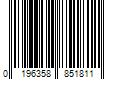 0 196358 851811